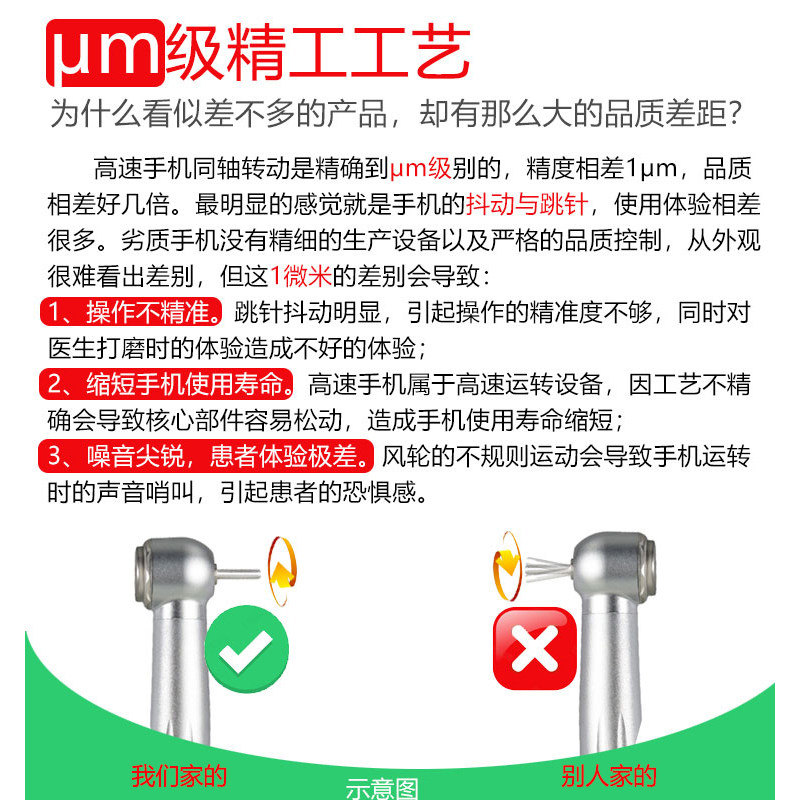 μm级精工工艺

为什么看似差不多的产品，却有那么大的品质差距？

高速手机同轴转动是精确到μm级别的，精度相差1μm，品质相差好几倍。最明显的感觉就是手机的抖动与跳针，使用体验相差很多。劣质手机没有精细的生产设备以及严格的品质控制，从外观很难看出差别，但这1微米的差别会导致：

1、操作不精准。跳针抖动明显，引起操作的精准度不够，同时对医生打磨时的体验造成不好的体验；

2、缩短手机使用寿命。高速手机属于高速运转设备，因工艺不精确会导致核心部件容易松动，造成手机使用寿命缩短；

3、噪音尖锐，患者体验极差。风轮的不规则运动会导致手机运转时的声音哨叫，引起患者的恐惧感。

我们家的

示意图

别人家的